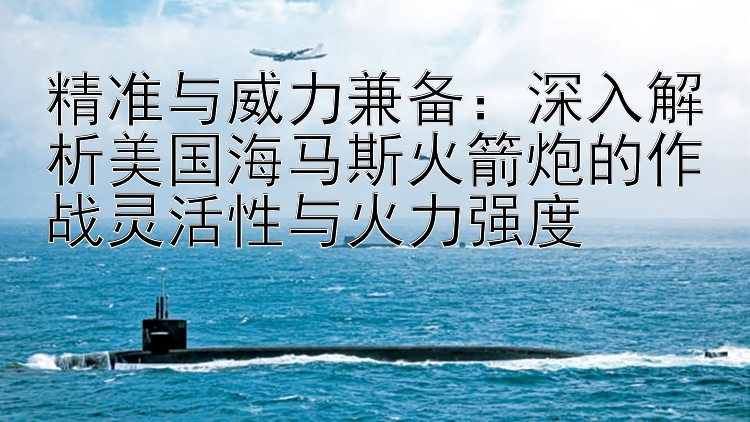 精准与威力兼备：深入解析美国海马斯火箭炮的作战灵活性与火力强度